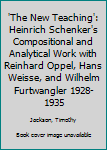 'The New Teaching': Heinrich Schenker's Compositional and Analytical Work with Reinhard Oppel, Hans Weisse, and Wilhelm Furtwangler 1928-1935

Jackson, Timothy

Book cover image unavailable